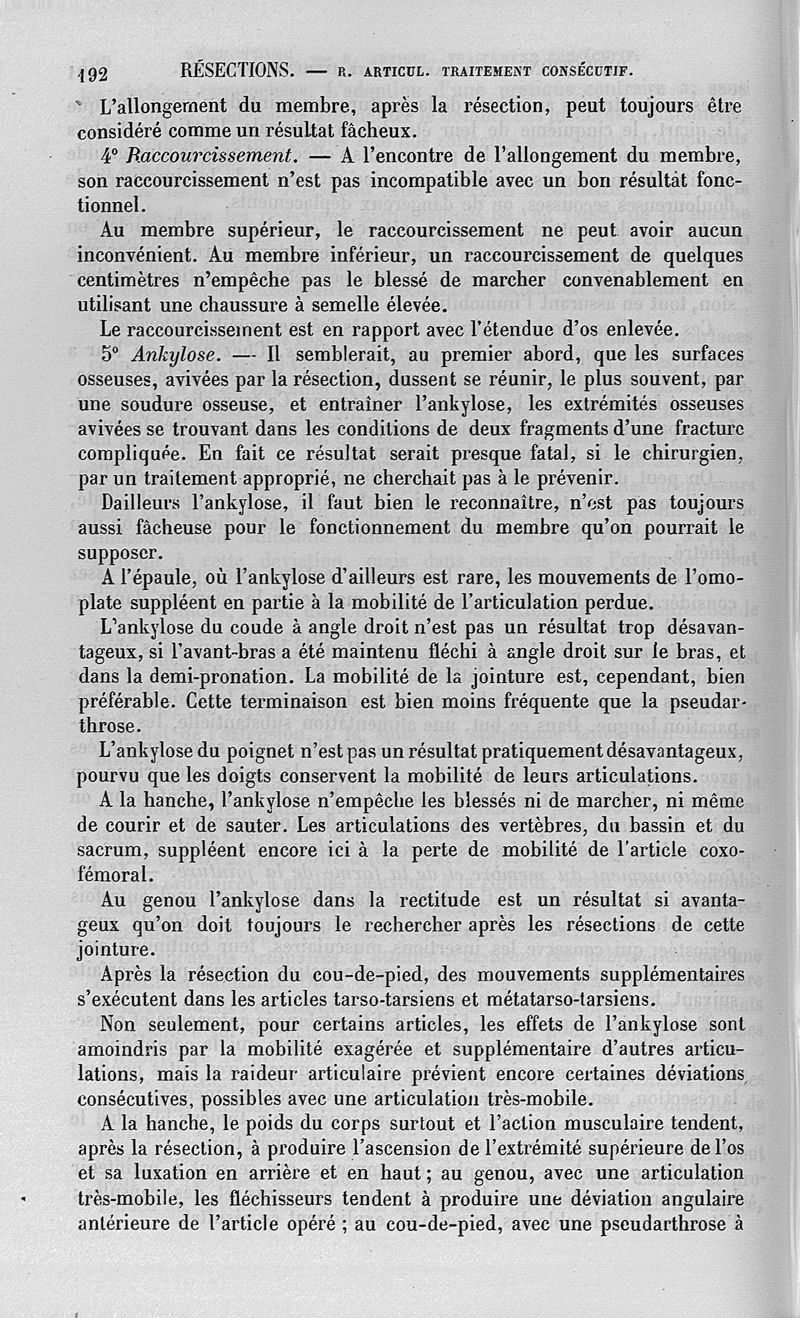 192 RÉSECTIONS. — R. ARTICUL. TRAITEMENT CONSÉCUTIF.

L'allongement du membre, après la résection, peut toujours être considéré comme un résultat fâcheux.

4° Raccourcissement. — A l'encontre de l'allongement du membre, son raccourcissement n'est pas incompatible avec un bon résultat fonctionnel.

Au membre supérieur, le raccourcissement ne peut avoir aucun inconvénient. Au membre inférieur, un raccourcissement de quelques centimètres n'empêche pas le blessé de marcher convenablement en utilisant une chaussure à semelle élevée.

Le raccourcissement est en rapport avec l'étendue d'os enlevée.

5° Ankylose. — Il semblerait, au premier abord, que les surfaces osseuses, avivées par la résection, dussent se réunir, le plus souvent, par une soudure osseuse, et entraîner l'ankylose, les extrémités osseuses avivées se trouvant dans les conditions de deux fragments d'une fracture compliquée. En fait ce résultat serait presque fatal, si le chirurgien, par un traitement approprié, ne cherchait pas à le prévenir.

Dailleurs l'ankylose, il faut bien le reconnaître, n'est pas toujours aussi fâcheuse pour le fonctionnement du membre qu'on pourrait le supposer.

A l'épaule, où l'ankylose d'ailleurs est rare, les mouvements de l'omoplate suppléent en partie à la mobilité de l'articulation perdue.

L'ankylose du coude à angle droit n'est pas un résultat trop désavantageux, si l'avant-bras a été maintenu fléchi à angle droit sur le bras, et dans la demi-pronation. La mobilité de la jointure est, cependant, bien préférable. Cette terminaison est bien moins fréquente que la pseudarthrose.

L'ankylose du poignet n'est pas un résultat pratiquement désavantageux, pourvu que les doigts conservent la mobilité de leurs articulations.

A la hanche, l'ankylose n'empêche les blessés ni de marcher, ni même de courir et de sauter. Les articulations des vertèbres, du bassin et du sacrum, suppléent encore ici à la perte de mobilité de l'article coxo-fémoral.

Au genou l'ankylose dans la rectitude est un résultat si avantageux qu'on doit toujours le rechercher après les résections de cette jointure.

Après la résection du cou-de-pied, des mouvements supplémentaires s'exécutent dans les articles tarso-tarsiens et métatarso-tarsiens.

Non seulement, pour certains articles, les effets de l'ankylose sont amoindris par la mobilité exagérée et supplémentaire d'autres articulations, mais la raideur articulaire prévient encore certaines déviations consécutives, possibles avec une articulation très-mobile.

A la hanche, le poids du corps surtout et l'action musculaire tendent, après la résection, à produire l'ascension de l'extrémité supérieure de l'os et sa luxation en arrière et en haut; au genou, avec une articulation très-mobile, les fléchisseurs tendent à produire une déviation angulaire antérieure de l'article opéré; au cou-de-pied, avec une pseudarthrose à